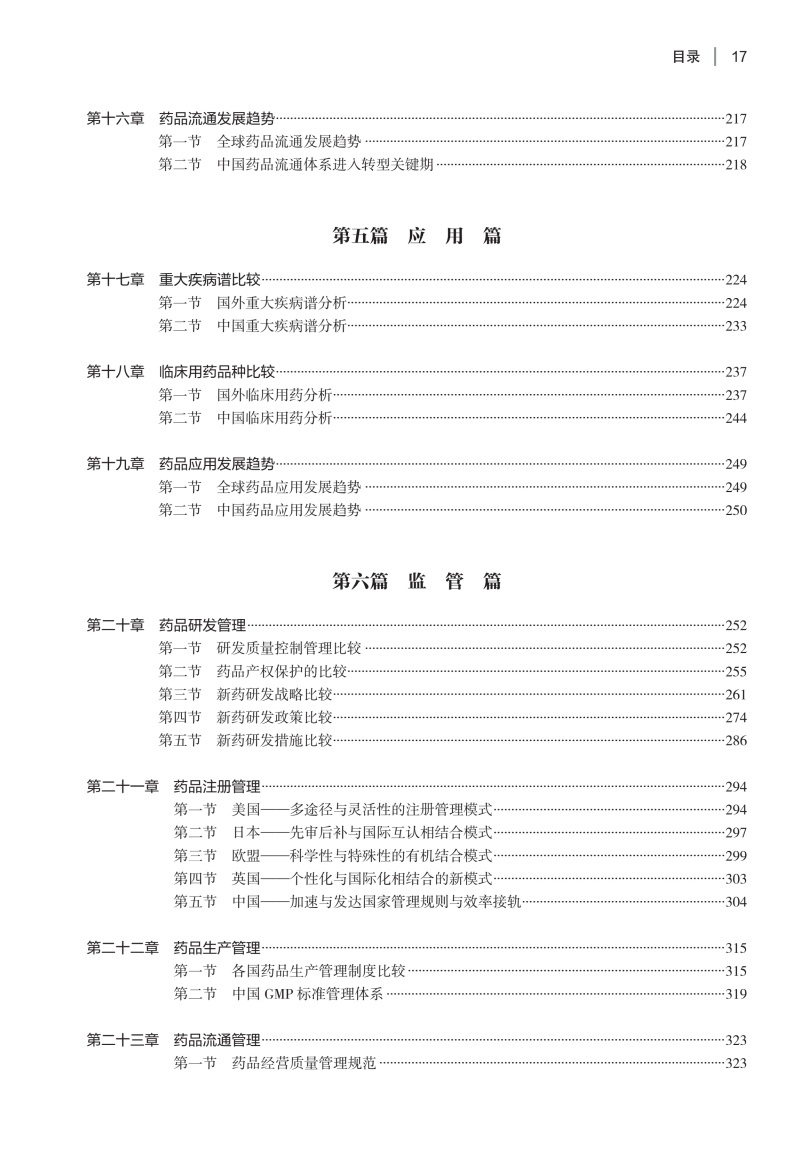 目录 | 17

第十六章 药品流通发展趋势……217
第一节 全球药品流通发展趋势……217
第二节 中国药品流通体系进入转型关键期……218

第五篇 应 用 篇

第十七章 重大疾病谱比较……224
第一节 国外重大疾病谱分析……224
第二节 中国重大疾病谱分析……233

第十八章 临床用药品种比较……237
第一节 国外临床用药分析……237
第二节 中国临床用药分析……244

第十九章 药品应用发展趋势……249
第一节 全球药品应用发展趋势……249
第二节 中国药品应用发展趋势……250

第六篇 监 管 篇

第二十章 药品研发管理……252
第一节 研发质量控制管理比较……252
第二节 药品产权保护的比较……255
第三节 新药研发战略比较……261
第四节 新药研发政策比较……274
第五节 新药研发措施比较……286

第二十一章 药品注册管理……294
第一节 美国——多途径与灵活性的注册管理模式……294
第二节 日本——先审后补与国际互认相结合模式……297
第三节 欧盟——科学性与特殊性的有机结合模式……299
第四节 英国——个性化与国际化相结合的新模式……303
第五节 中国——加速与发达国家管理规则与效率接轨……304

第二十二章 药品生产管理……315
第一节 各国药品生产管理制度比较……315
第二节 中国 GMP 标准管理体系……319

第二十三章 药品流通管理……323
第一节 药品经营质量管理规范……323